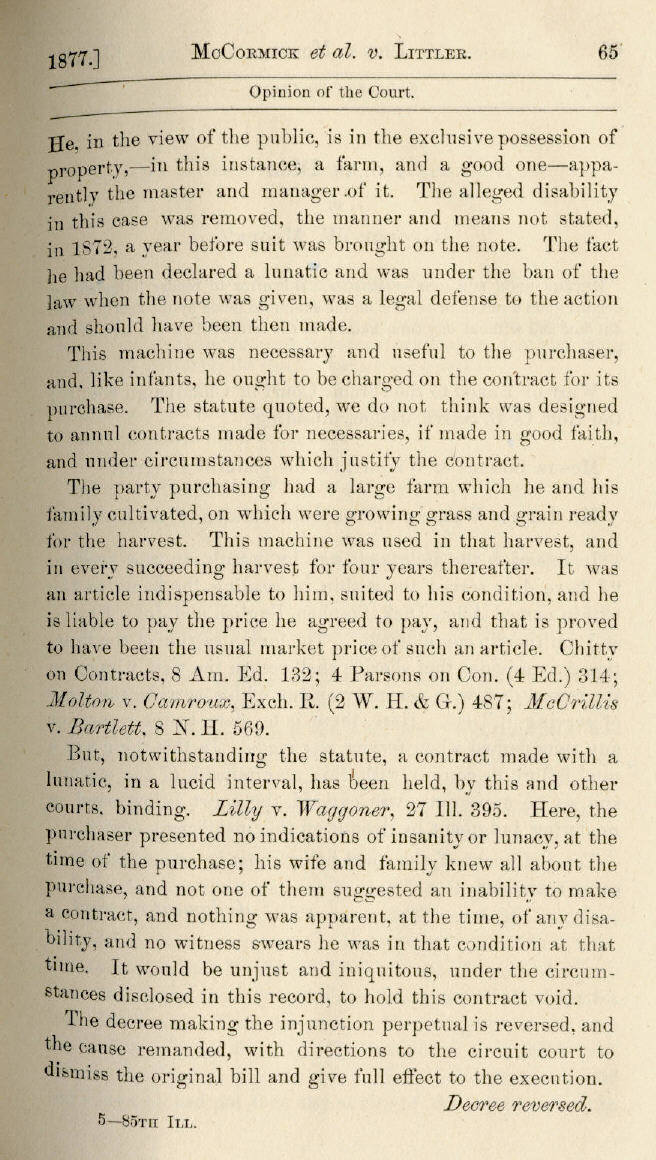 1877.] McCormick et al. v. Littler. 65

Opinion of the Court.

He, in the view of the public, is in the exclusive possession of property,—in this instance, a farm, and a good one—apparently the master and manager of it. The alleged disability in this case was removed, the manner and means not stated, in 1872, a year before suit was brought on the note. The fact he had been declared a lunatic and was under the ban of the law when the note was given, was a legal defense to the action and should have been then made.

This machine was necessary and useful to the purchaser, and, like infants, he ought to be charged on the contract for its purchase. The statute quoted, we do not think was designed to annul contracts made for necessaries, if made in good faith, and under circumstances which justify the contract.

The party purchasing had a large farm which he and his family cultivated, on which were growing grass and grain ready for the harvest. This machine was used in that harvest, and in every succeeding harvest for four years thereafter. It was an article indispensable to him, suited to his condition, and he is liable to pay the price he agreed to pay, and that is proved to have been the usual market price of such an article. Chitty on Contracts, 8 Am. Ed. 132; 4 Parsons on Con. (4 Ed.) 314; Molton v. Camroux, Exch. R. (2 W. H. & G.) 487; McCrillis v. Bartlett, 8 N. H. 569.

But, notwithstanding the statute, a contract made with a lunatic, in a lucid interval, has been held, by this and other courts, binding. Lilly v. Waggoner, 27 Ill. 395. Here, the purchaser presented no indications of insanity or lunacy, at the time of the purchase; his wife and family knew all about the purchase, and not one of them suggested an inability to make a contract, and nothing was apparent, at the time, of any disability, and no witness swears he was in that condition at that time. It would be unjust and iniquitous, under the circumstances disclosed in this record, to hold this contract void.

The decree making the injunction perpetual is reversed, and the cause remanded, with directions to the circuit court to dismiss the original bill and give full effect to the execution.

Decree reversed.

5—85th Ill.